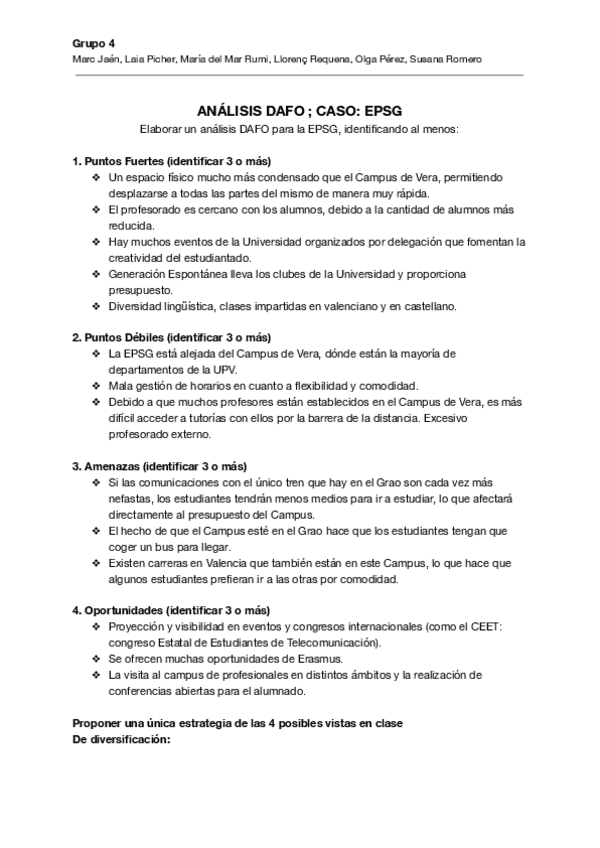 Grupo 4
Marc Jaén, Laia Picher, María del Mar Rumi, Llorenç Requena, Olga Pérez, Susana Romero

ANÁLISIS DAFO ; CASO: EPSG
Elaborar un análisis DAFO para la EPSG, identificando al menos:

1. Puntos Fuertes (identificar 3 o más)
❖ Un espacio físico mucho más condensado que el Campus de Vera, permitiendo desplazarse a todas las partes del mismo de manera muy rápida.
❖ El profesorado es cercano con los alumnos, debido a la cantidad de alumnos más reducida.
❖ Hay muchos eventos de la Universidad organizados por delegación que fomentan la creatividad del estudiantado.
❖ Generación Espontánea lleva los clubes de la Universidad y proporciona presupuesto.
❖ Diversidad lingüística, clases impartidas en valenciano y en castellano.

2. Puntos Débiles (identificar 3 o más)
❖ La EPSG está alejada del Campus de Vera, dónde están la mayoría de departamentos de la UPV.
❖ Mala gestión de horarios en cuanto a flexibilidad y comodidad.
❖ Debido a que muchos profesores están establecidos en el Campus de Vera, es más difícil acceder a tutorías con ellos por la barrera de la distancia. Excesivo profesorado externo.

3. Amenazas (identificar 3 o más)
❖ Si las comunicaciones con el único tren que hay en el Grao son cada vez más nefastas, los estudiantes tendrán menos medios para ir a estudiar, lo que afectará directamente al presupuesto del Campus.
❖ El hecho de que el Campus esté en el Grao hace que los estudiantes tengan que coger un bus para llegar.
❖ Existen carreras en Valencia que también están en este Campus, lo que hace que algunos estudiantes prefieran ir a las otras por comodidad.

4. Oportunidades (identificar 3 o más)
❖ Proyección y visibilidad en eventos y congresos internacionales (como el CEET: congreso Estatal de Estudiantes de Telecomunicación).
❖ Se ofrecen muchas oportunidades de Erasmus.
❖ La visita al campus de profesionales en distintos ámbitos y la realización de conferencias abiertas para el alumnado.

Proponer una única estrategia de las 4 posibles vistas en clase
De diversificación: